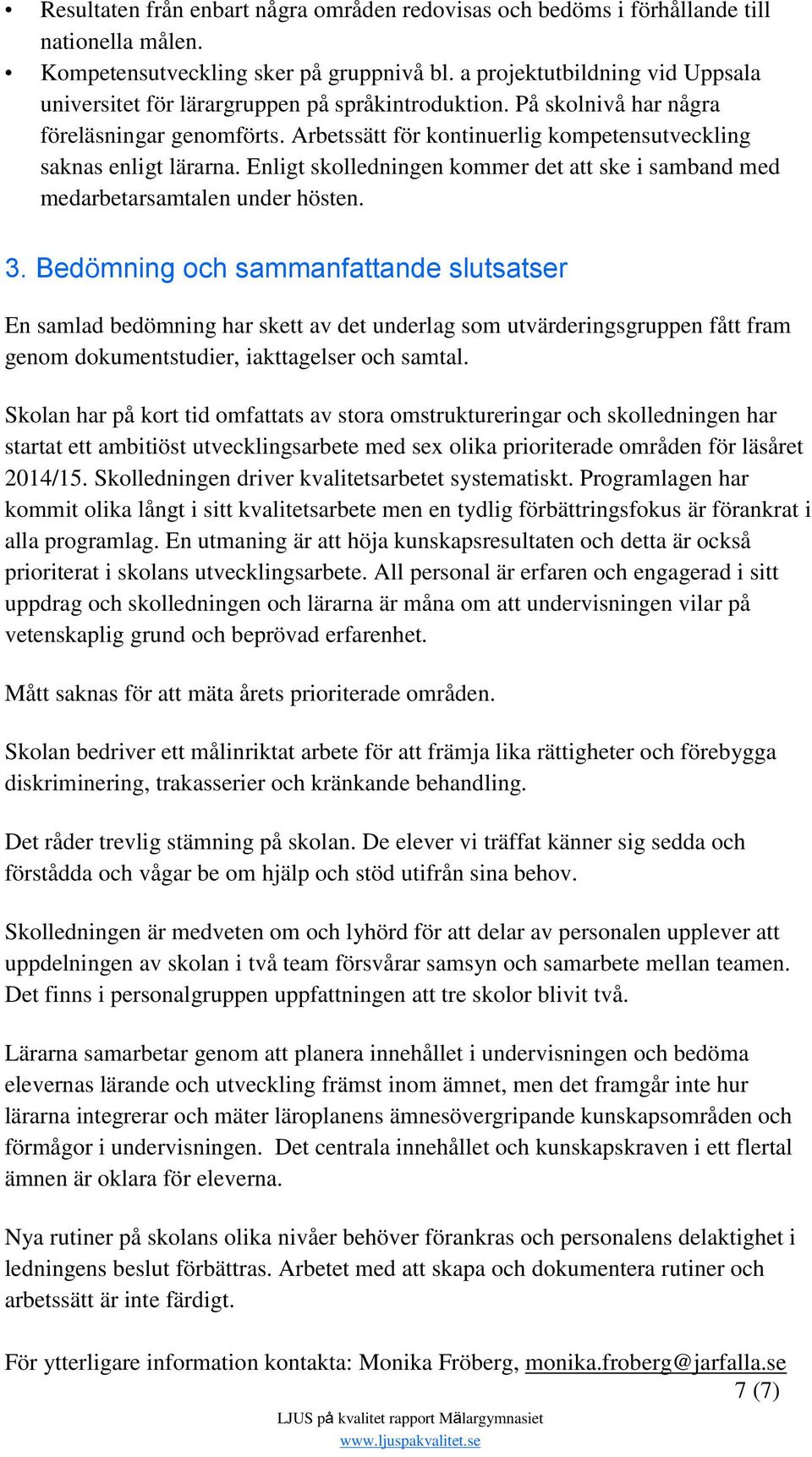 • Resultaten från enbart några områden redovisas och bedöms i förhållande till nationella målen.
• Kompetensutveckling sker på gruppnivå bl. a projektutbildning vid Uppsala universitet för lärargruppen på språkintroduktion. På skolnivå har några föreläsningar genomförts. Arbetssätt för kontinuerlig kompetensutveckling saknas enligt lärarna. Enligt skolledningen kommer det att ske i samband med medarbetarsamtalen under hösten.

3. Bedömning och sammanfattande slutsatser

En samlad bedömning har skett av det underlag som utvärderingsgruppen fått fram genom dokumentstudier, iakttagelser och samtal.

Skolan har på kort tid omfattats av stora omstruktureringar och skolledningen har startat ett ambitiöst utvecklingsarbete med sex olika prioriterade områden för läsåret 2014/15. Skolledningen driver kvalitetsarbetet systematiskt. Programlagen har kommit olika långt i sitt kvalitetsarbete men en tydlig förbättringsfokus är förankrat i alla programlag. En utmaning är att höja kunskapsresultaten och detta är också prioriterat i skolans utvecklingsarbete. All personal är erfaren och engagerad i sitt uppdrag och skolledningen och lärarna är måna om att undervisningen vilar på vetenskaplig grund och beprövad erfarenhet.

Mått saknas för att mäta årets prioriterade områden.

Skolan bedriver ett målinriktat arbete för att främja lika rättigheter och förebygga diskriminering, trakasserier och kränkande behandling.

Det råder trevlig stämning på skolan. De elever vi träffat känner sig sedda och förstådda och vågar be om hjälp och stöd utifrån sina behov.

Skolledningen är medveten om och lyhörd för att delar av personalen upplever att uppdelningen av skolan i två team försvårar samsyn och samarbete mellan teamen. Det finns i personalgruppen uppfattningen att tre skolor blivit två.

Lärarna samarbetar genom att planera innehållet i undervisningen och bedöma elevernas lärande och utveckling främst inom ämnet, men det framgår inte hur lärarna integrerar och mäter läroplanens ämnesövergripande kunskapsområden och förmågor i undervisningen. Det centrala innehållet och kunskapskraven i ett flertal ämnen är oklara för eleverna.

Nya rutiner på skolans olika nivåer behöver förankras och personalens delaktighet i ledningens beslut förbättras. Arbetet med att skapa och dokumentera rutiner och arbetssätt är inte färdigt.

För ytterligare information kontakta: Monika Fröberg, monika.froberg@jarfalla.se

7 (7)

LJUS på kvalitet rapport Mälargymnasiet
www.ljuspakvalitet.se